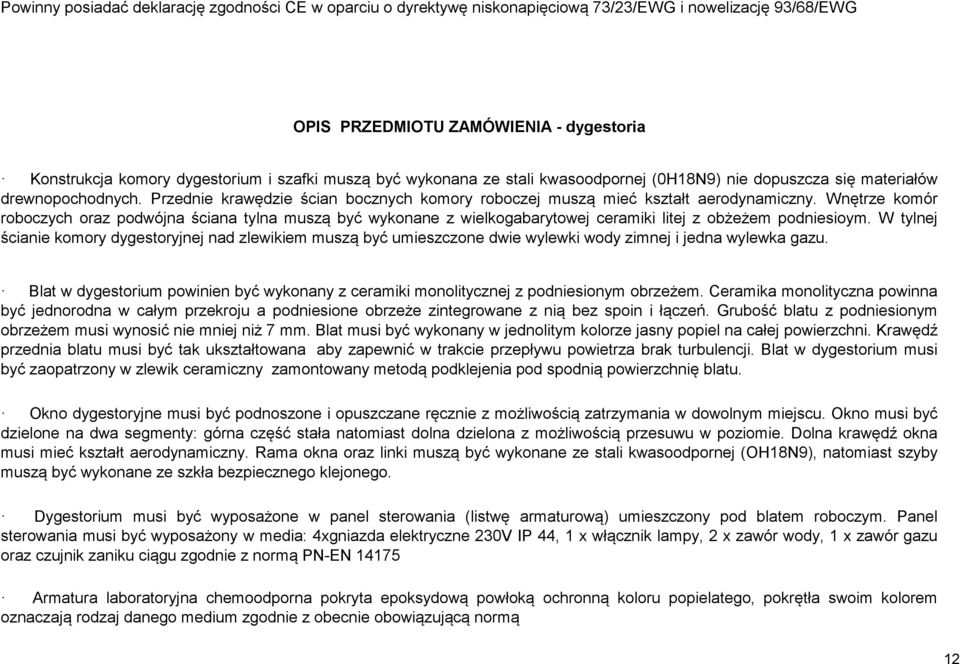 Powinny posiadać deklarację zgodności CE w oparciu o dyrektywę niskonapięciową 73/23/EWG i nowelizację 93/68/EWG

OPIS PRZEDMIOTU ZAMÓWIENIA - dygestoria

· Konstrukcja komory dygestorium i szafki muszą być wykonana ze stali kwasoodpornej (0H18N9) nie dopuszcza się materiałów drewnopochodnych. Przednie krawędzie ścian bocznych komory roboczej muszą mieć kształt aerodynamiczny. Wnętrze komór roboczych oraz podwójna ściana tylna muszą być wykonane z wielkogabarytowej ceramiki litej z obżeżem podniesioym. W tylnej ścianie komory dygestoryjnej nad zlewikiem muszą być umieszczone dwie wylewki wody zimnej i jedna wylewka gazu.

· Blat w dygestorium powinien być wykonany z ceramiki monolitycznej z podniesionym obrzeżem. Ceramika monolityczna powinna być jednorodna w całym przekroju a podniesione obrzeże zintegrowane z nią bez spoin i łączeń. Grubość blatu z podniesionym obrzeżem musi wynosić nie mniej niż 7 mm. Blat musi być wykonany w jednolitym kolorze jasny popiel na całej powierzchni. Krawędź przednia blatu musi być tak ukształtowana aby zapewnić w trakcie przepływu powietrza brak turbulencji. Blat w dygestorium musi być zaopatrzony w zlewik ceramiczny zamontowany metodą podklejenia pod spodnią powierzchnię blatu.

· Okno dygestoryjne musi być podnoszone i opuszczane ręcznie z możliwością zatrzymania w dowolnym miejscu. Okno musi być dzielone na dwa segmenty: górna część stała natomiast dolna dzielona z możliwością przesuwu w poziomie. Dolna krawędź okna musi mieć kształt aerodynamiczny. Rama okna oraz linki muszą być wykonane ze stali kwasoodpornej (OH18N9), natomiast szyby muszą być wykonane ze szkła bezpiecznego klejonego.

· Dygestorium musi być wyposażone w panel sterowania (listwę armaturową) umieszczony pod blatem roboczym. Panel sterowania musi być wyposażony w media: 4xgniazda elektryczne 230V IP 44, 1 x włącznik lampy, 2 x zawór wody, 1 x zawór gazu oraz czujnik zaniku ciągu zgodnie z normą PN-EN 14175

· Armatura laboratoryjna chemoodporna pokryta epoksydową powłoką ochronną koloru popielatego, pokrętła swoim kolorem oznaczają rodzaj danego medium zgodnie z obecnie obowiązującą normą

12